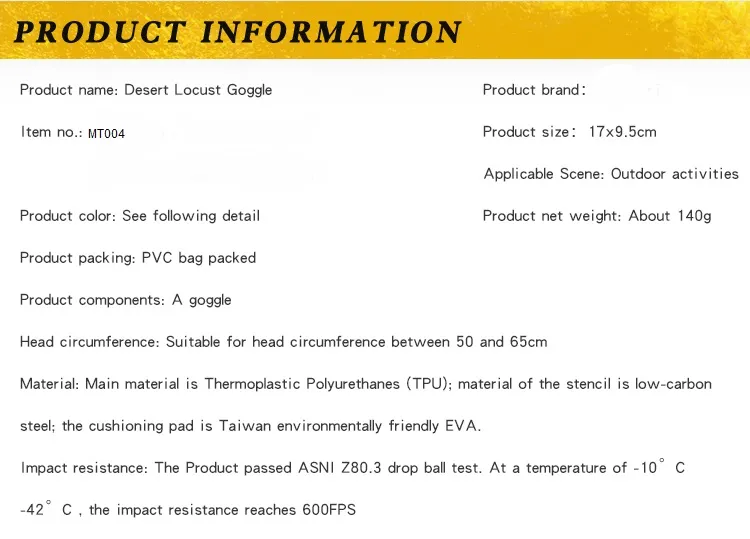 PRODUCT INFORMATION

Product name: Desert Locust Goggle

Item no.: MT004

Product color: See following detail

Product packing: PVC bag packed

Product components: A goggle

Product brand:

Product size: 17x9.5cm

Applicable Scene: Outdoor activities

Product net weight: About 140g

Head circumference: Suitable for head circumference between 50 and 65cm

Material: Main material is Thermoplastic Polyurethanes (TPU); material of the stencil is low-carbon steel; the cushioning pad is Taiwan environmentally friendly EVA.

Impact resistance: The Product passed ASNI Z80.3 drop ball test. At a temperature of -10° C -42° C , the impact resistance reaches 600FPS